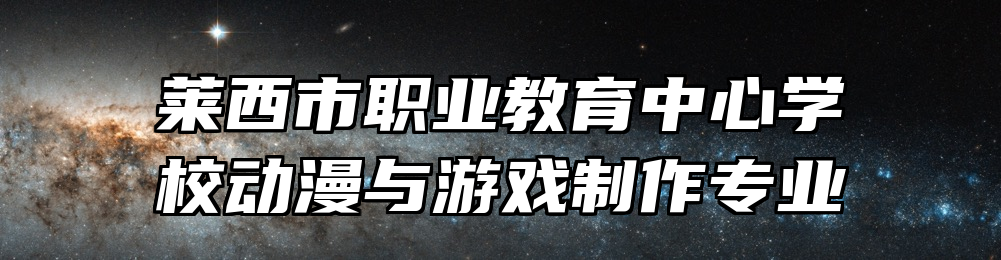 莱西市职业教育中心学校动漫与游戏制作专业